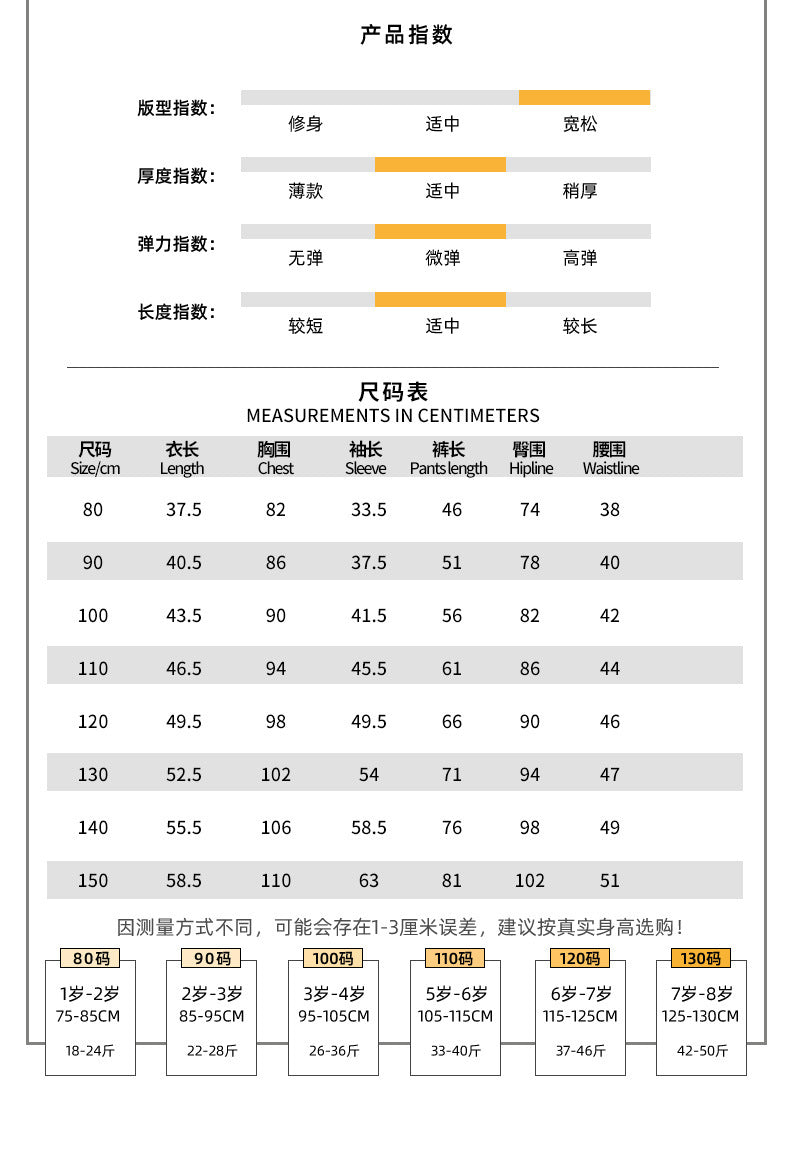 产品指数

版型指数：
修身 适中 宽松

厚度指数：
薄款 适中 稍厚

弹力指数：
无弹 微弹 高弹

长度指数：
较短 适中 较长

尺码表
MEASUREMENTS IN CENTIMETERS

| 尺码 Size/cm | 衣长 Length | 胸围 Chest | 袖长 Sleeve | 裤长 Pants length | 臀围 Hipline | 腰围 Waistline |
|---|---|---|---|---|---|---|
| 80 | 37.5 | 82 | 33.5 | 46 | 74 | 38 |
| 90 | 40.5 | 86 | 37.5 | 51 | 78 | 40 |
| 100 | 43.5 | 90 | 41.5 | 56 | 82 | 42 |
| 110 | 46.5 | 94 | 45.5 | 61 | 86 | 44 |
| 120 | 49.5 | 98 | 49.5 | 66 | 90 | 46 |
| 130 | 52.5 | 102 | 54 | 71 | 94 | 47 |
| 140 | 55.5 | 106 | 58.5 | 76 | 98 | 49 |
| 150 | 58.5 | 110 | 63 | 81 | 102 | 51 |

因测量方式不同，可能会存在1-3厘米误差，建议按真实身高选购！

80码
1岁-2岁
75-85CM
18-24斤

90码
2岁-3岁
85-95CM
22-28斤

100码
3岁-4岁
95-105CM
26-36斤

110码
5岁-6岁
105-115CM
33-40斤

120码
6岁-7岁
115-125CM
37-46斤

130码
7岁-8岁
125-130CM
42-50斤